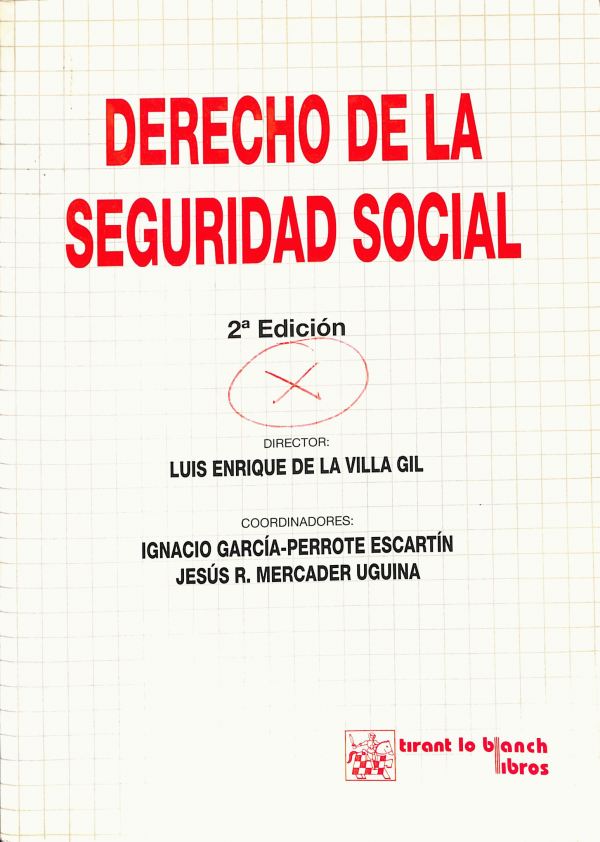 DERECHO DE LA SEGURIDAD SOCIAL

2ª Edición

DIRECTOR:
LUIS ENRIQUE DE LA VILLA GIL

COORDINADORES:
IGNACIO GARCÍA-PERROTE ESCARTÍN
JESÚS R. MERCADER UGUINA

tirant lo blanch
libros